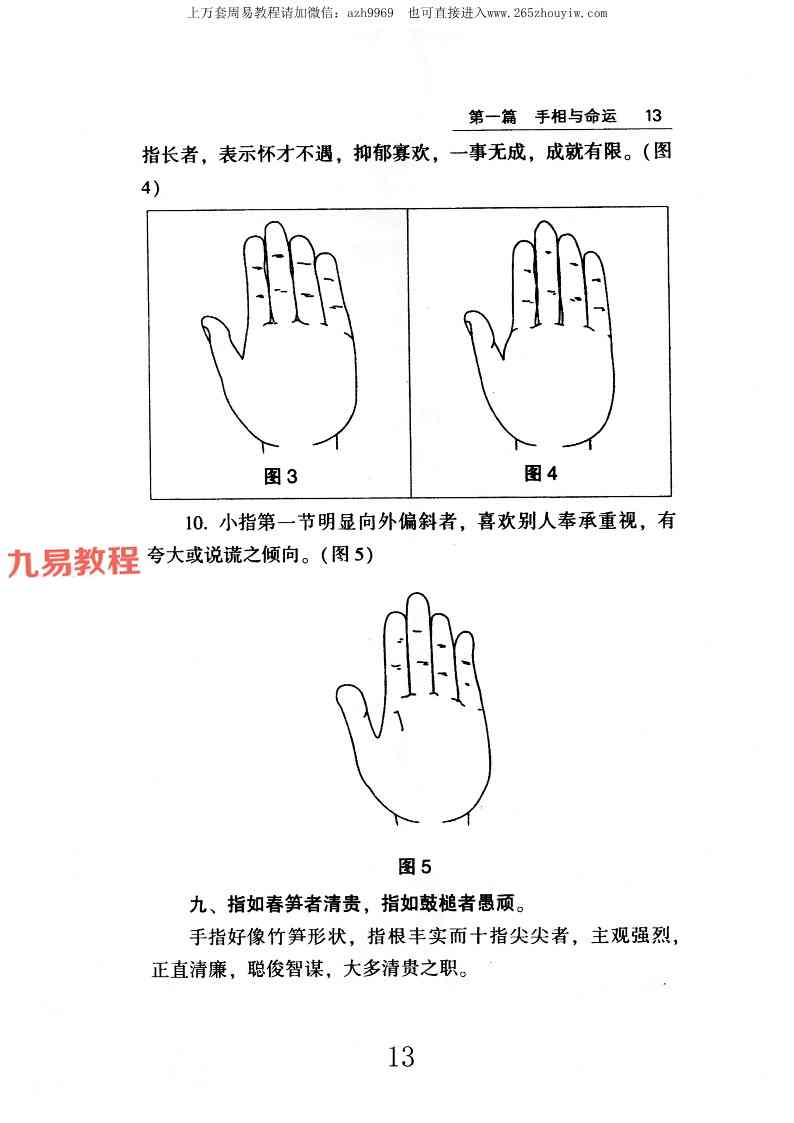 上万套周易教程请加微信：azh9969　也可直接进入www.265zhouyiw.com

第一篇　手相与命运　13

指长者，表示怀才不遇，抑郁寡欢，一事无成，成就有限。(图4)

图3

图4

10. 小指第一节明显向外偏斜者，喜欢别人奉承重视，有夸大或说谎之倾向。(图5)

九易教程

图5

九、指如春笋者清贵，指如鼓槌者愚顽。

手指好像竹笋形状，指根丰实而十指尖尖者，主观强烈，正直清廉，聪俊智谋，大多清贵之职。

13